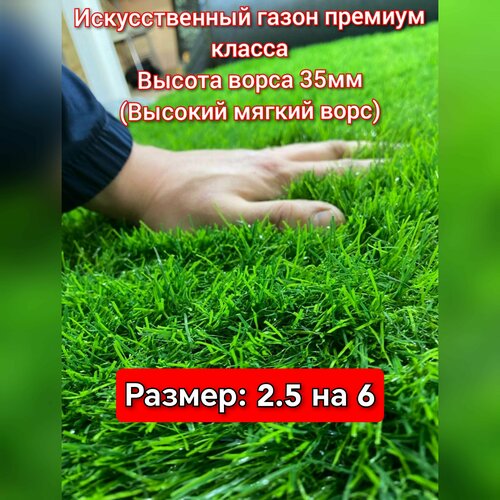 Искусственный газон премиум класса
Высота ворса 35мм
(Высокий мягкий ворс)

Размер: 2.5 на 6